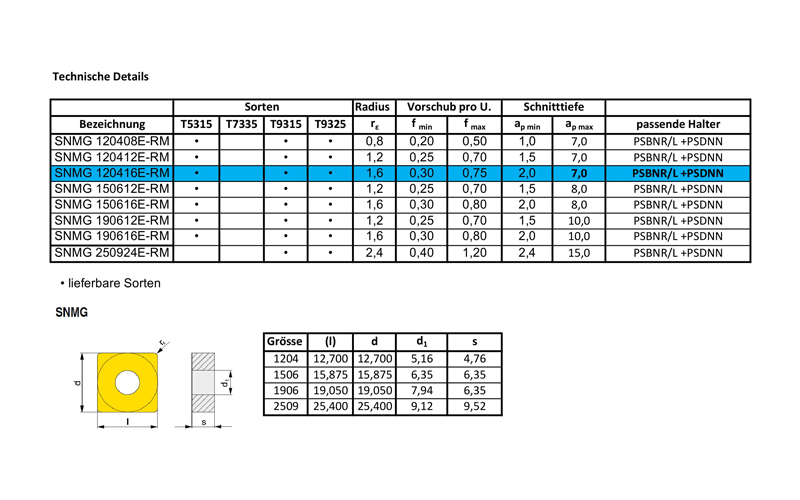 Technische Details

| | Sorten | | | | Radius | Vorschub pro U. | | Schnitttiefe | | |
|---|---|---|---|---|---|---|---|---|---|---|
| Bezeichnung | T5315 | T7335 | T9315 | T9325 | $r_\varepsilon$ | $f_{min}$ | $f_{max}$ | $a_{p\,min}$ | $a_{p\,max}$ | passende Halter |
| SNMG 120408E-RM | • | | • | • | 0,8 | 0,20 | 0,50 | 1,0 | 7,0 | PSBNR/L +PSDNN |
| SNMG 120412E-RM | • | | • | • | 1,2 | 0,25 | 0,70 | 1,5 | 7,0 | PSBNR/L +PSDNN |
| SNMG 120416E-RM | • | | • | • | 1,6 | 0,30 | 0,75 | 2,0 | 7,0 | PSBNR/L +PSDNN |
| SNMG 150612E-RM | • | | • | • | 1,2 | 0,25 | 0,70 | 1,5 | 8,0 | PSBNR/L +PSDNN |
| SNMG 150616E-RM | • | | • | • | 1,6 | 0,30 | 0,80 | 2,0 | 8,0 | PSBNR/L +PSDNN |
| SNMG 190612E-RM | • | | • | • | 1,2 | 0,25 | 0,70 | 1,5 | 10,0 | PSBNR/L +PSDNN |
| SNMG 190616E-RM | • | | • | • | 1,6 | 0,30 | 0,80 | 2,0 | 10,0 | PSBNR/L +PSDNN |
| SNMG 250924E-RM | | | • | • | 2,4 | 0,40 | 1,20 | 2,4 | 15,0 | PSBNR/L +PSDNN |

• lieferbare Sorten

SNMG

$r_\varepsilon$
d
l
$d_1$
s

| Grösse | (l) | d | $d_1$ | s |
|---|---|---|---|---|
| 1204 | 12,700 | 12,700 | 5,16 | 4,76 |
| 1506 | 15,875 | 15,875 | 6,35 | 6,35 |
| 1906 | 19,050 | 19,050 | 7,94 | 6,35 |
| 2509 | 25,400 | 25,400 | 9,12 | 9,52 |